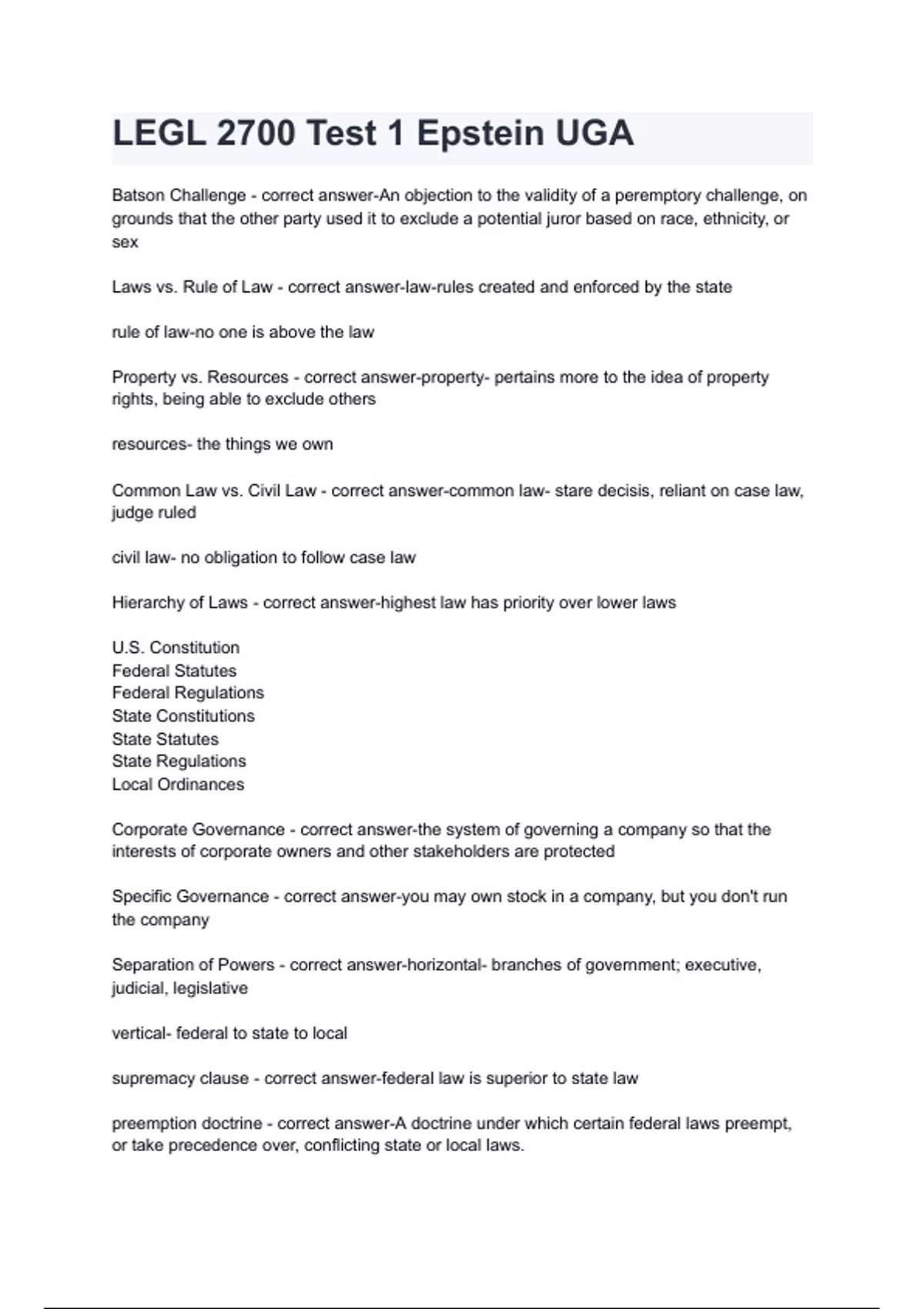 LEGL 2700 Test 1 Epstein UGA

Batson Challenge - correct answer-An objection to the validity of a peremptory challenge, on grounds that the other party used it to exclude a potential juror based on race, ethnicity, or sex

Laws vs. Rule of Law - correct answer-law-rules created and enforced by the state

rule of law-no one is above the law

Property vs. Resources - correct answer-property- pertains more to the idea of property rights, being able to exclude others

resources- the things we own

Common Law vs. Civil Law - correct answer-common law- stare decisis, reliant on case law, judge ruled

civil law- no obligation to follow case law

Hierarchy of Laws - correct answer-highest law has priority over lower laws

U.S. Constitution
Federal Statutes
Federal Regulations
State Constitutions
State Statutes
State Regulations
Local Ordinances

Corporate Governance - correct answer-the system of governing a company so that the interests of corporate owners and other stakeholders are protected

Specific Governance - correct answer-you may own stock in a company, but you don't run the company

Separation of Powers - correct answer-horizontal- branches of government; executive, judicial, legislative

vertical- federal to state to local

supremacy clause - correct answer-federal law is superior to state law

preemption doctrine - correct answer-A doctrine under which certain federal laws preempt, or take precedence over, conflicting state or local laws.